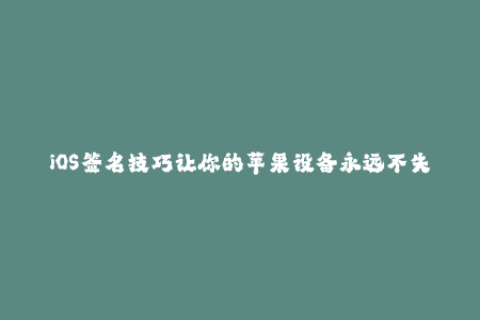 iOS签名技巧让你的苹果设备永远不失